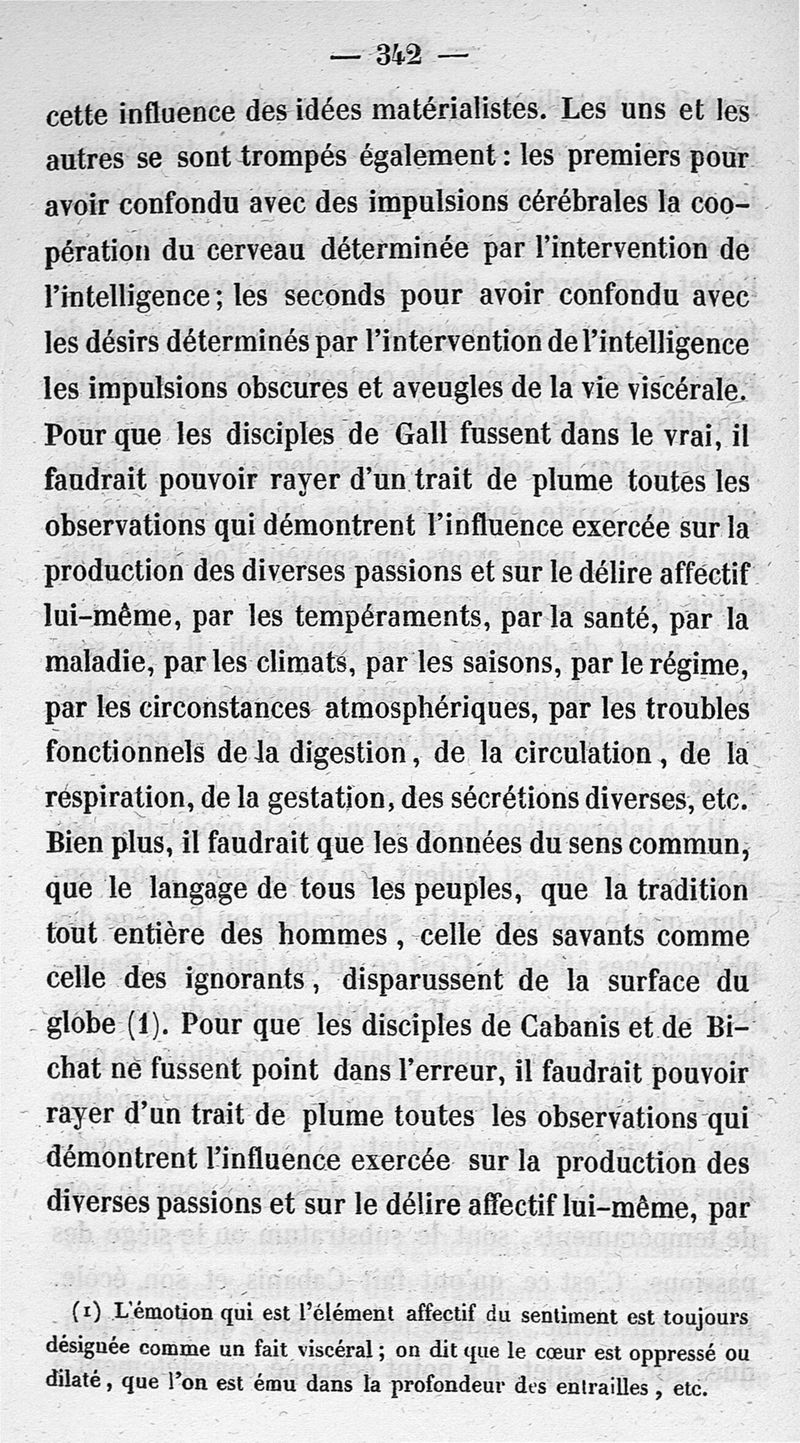 — 342 —

cette influence des idées matérialistes. Les uns et les autres se sont trompés également : les premiers pour avoir confondu avec des impulsions cérébrales la coopération du cerveau déterminée par l'intervention de l'intelligence ; les seconds pour avoir confondu avec les désirs déterminés par l'intervention de l'intelligence les impulsions obscures et aveugles de la vie viscérale. Pour que les disciples de Gall fussent dans le vrai, il faudrait pouvoir rayer d'un trait de plume toutes les observations qui démontrent l'influence exercée sur la production des diverses passions et sur le délire affectif lui-même, par les tempéraments, par la santé, par la maladie, par les climats, par les saisons, par le régime, par les circonstances atmosphériques, par les troubles fonctionnels de la digestion, de la circulation, de la respiration, de la gestation, des sécrétions diverses, etc. Bien plus, il faudrait que les données du sens commun, que le langage de tous les peuples, que la tradition tout entière des hommes, celle des savants comme celle des ignorants, disparussent de la surface du globe (1). Pour que les disciples de Cabanis et de Bichat ne fussent point dans l'erreur, il faudrait pouvoir rayer d'un trait de plume toutes les observations qui démontrent l'influence exercée sur la production des diverses passions et sur le délire affectif lui-même, par

(1) L'émotion qui est l'élément affectif du sentiment est toujours désignée comme un fait viscéral ; on dit que le cœur est oppressé ou dilaté, que l'on est ému dans la profondeur des entrailles, etc.